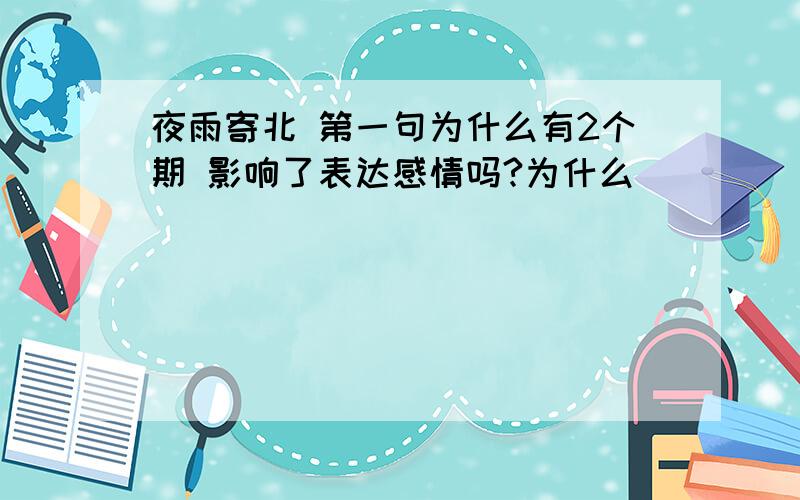 夜雨寄北 第一句为什么有2个期 影响了表达感情吗?为什么